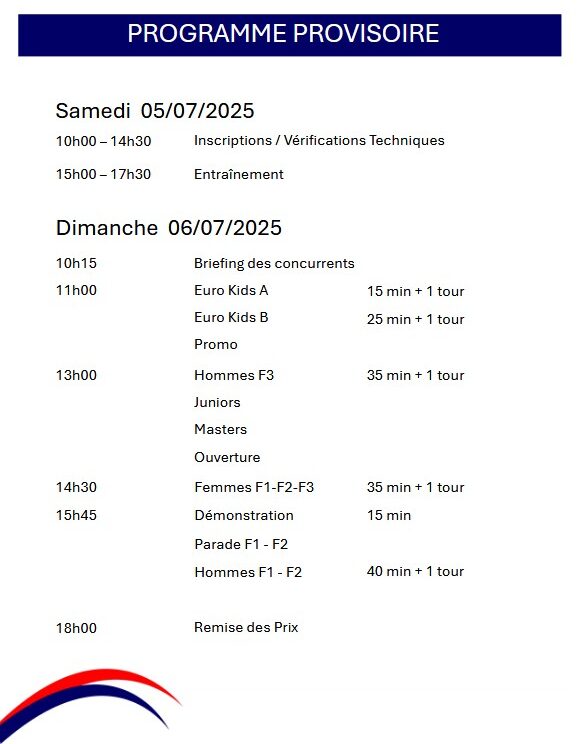 PROGRAMME PROVISOIRE

Samedi 05/07/2025

10h00 – 14h30 Inscriptions / Vérifications Techniques

15h00 – 17h30 Entraînement

Dimanche 06/07/2025

10h15 Briefing des concurrents

11h00 Euro Kids A 15 min + 1 tour

Euro Kids B 25 min + 1 tour

Promo

13h00 Hommes F3 35 min + 1 tour

Juniors

Masters

Ouverture

14h30 Femmes F1-F2-F3 35 min + 1 tour

15h45 Démonstration 15 min

Parade F1 - F2

Hommes F1 - F2 40 min + 1 tour

18h00 Remise des Prix